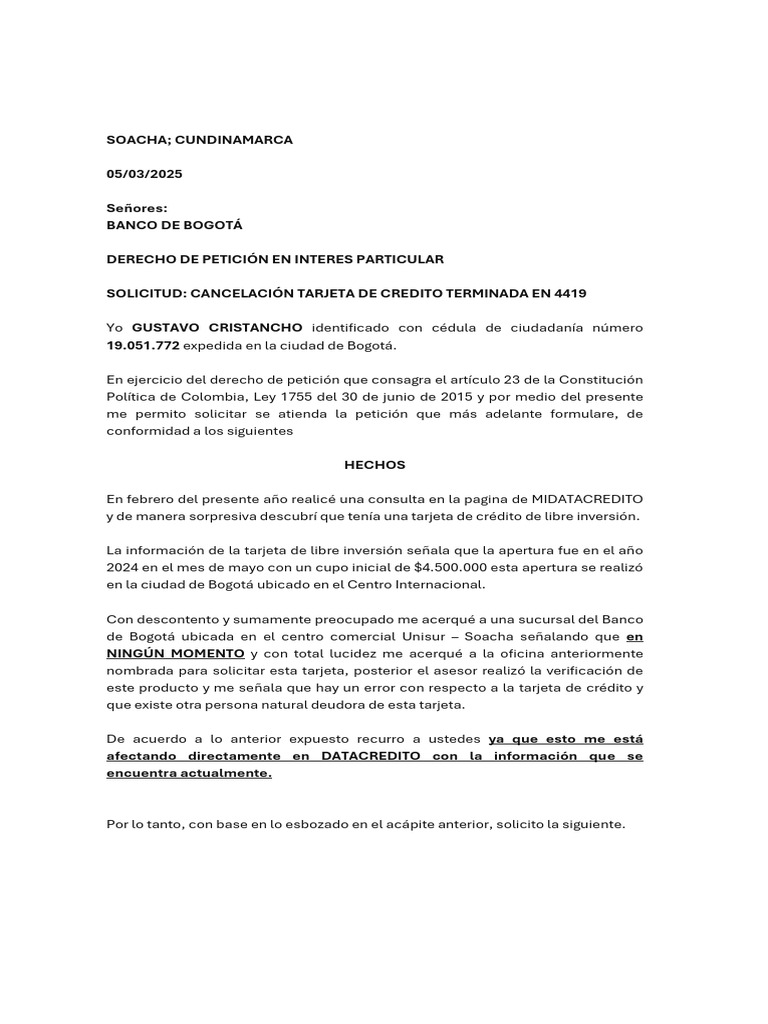 SOACHA; CUNDINAMARCA

05/03/2025

Señores:
BANCO DE BOGOTÁ

DERECHO DE PETICIÓN EN INTERES PARTICULAR

SOLICITUD: CANCELACIÓN TARJETA DE CREDITO TERMINADA EN 4419

Yo GUSTAVO CRISTANCHO identificado con cédula de ciudadanía número 19.051.772 expedida en la ciudad de Bogotá.

En ejercicio del derecho de petición que consagra el artículo 23 de la Constitución Política de Colombia, Ley 1755 del 30 de junio de 2015 y por medio del presente me permito solicitar se atienda la petición que más adelante formulare, de conformidad a los siguientes

HECHOS

En febrero del presente año realicé una consulta en la pagina de MIDATACREDITO y de manera sorpresiva descubrí que tenía una tarjeta de crédito de libre inversión.

La información de la tarjeta de libre inversión señala que la apertura fue en el año 2024 en el mes de mayo con un cupo inicial de $4.500.000 esta apertura se realizó en la ciudad de Bogotá ubicado en el Centro Internacional.

Con descontento y sumamente preocupado me acerqué a una sucursal del Banco de Bogotá ubicada en el centro comercial Unisur – Soacha señalando que en NINGÚN MOMENTO y con total lucidez me acerqué a la oficina anteriormente nombrada para solicitar esta tarjeta, posterior el asesor realizó la verificación de este producto y me señala que hay un error con respecto a la tarjeta de crédito y que existe otra persona natural deudora de esta tarjeta.

De acuerdo a lo anterior expuesto recurro a ustedes ya que esto me está afectando directamente en DATACREDITO con la información que se encuentra actualmente.

Por lo tanto, con base en lo esbozado en el acápite anterior, solicito la siguiente.